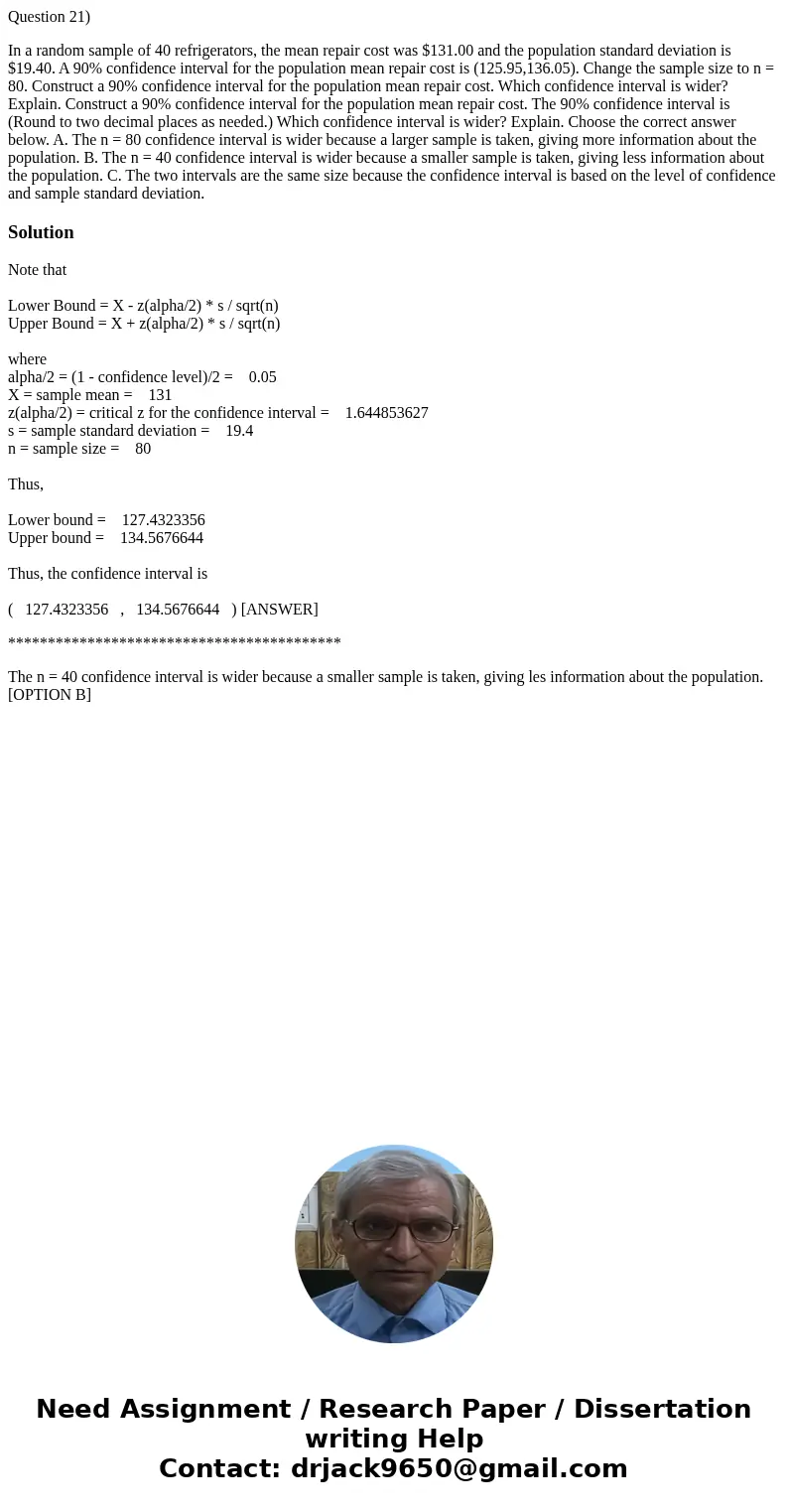 Question 21)

In a random sample of 40 refrigerators, the mean repair cost was $131.00 and the population standard deviation is $19.40. A 90% confidence interval for the population mean repair cost is (125.95,136.05). Change the sample size to n = 80. Construct a 90% confidence interval for the population mean repair cost. Which confidence interval is wider? Explain. Construct a 90% confidence interval for the population mean repair cost. The 90% confidence interval is (Round to two decimal places as needed.) Which confidence interval is wider? Explain. Choose the correct answer below. A. The n = 80 confidence interval is wider because a larger sample is taken, giving more information about the population. B. The n = 40 confidence interval is wider because a smaller sample is taken, giving less information about the population. C. The two intervals are the same size because the confidence interval is based on the level of confidence and sample standard deviation.

Solution

Note that

Lower Bound = X - z(alpha/2) * s / sqrt(n)
Upper Bound = X + z(alpha/2) * s / sqrt(n)

where
alpha/2 = (1 - confidence level)/2 = 0.05
X = sample mean = 131
z(alpha/2) = critical z for the confidence interval = 1.644853627
s = sample standard deviation = 19.4
n = sample size = 80

Thus,

Lower bound = 127.4323356
Upper bound = 134.5676644

Thus, the confidence interval is

( 127.4323356 , 134.5676644 ) [ANSWER]

******************************************

The n = 40 confidence interval is wider because a smaller sample is taken, giving les information about the population. [OPTION B]

Need Assignment / Research Paper / Dissertation writing Help
Contact: drjack9650@gmail.com